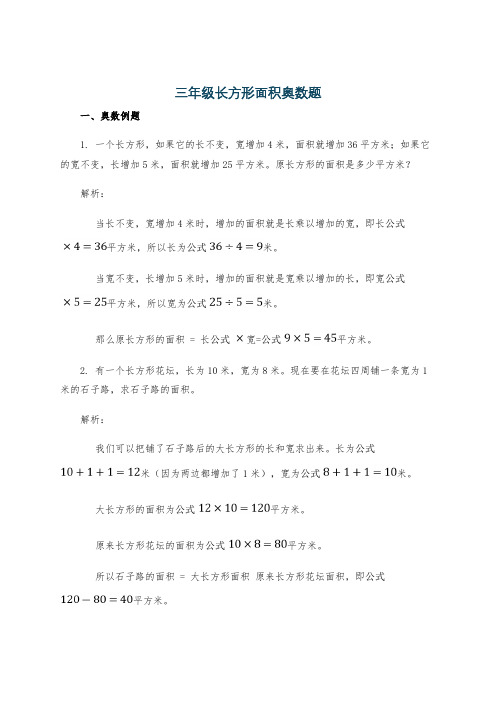 三年级长方形面积奥数题

一、奥数例题

1. 一个长方形，如果它的长不变，宽增加4米，面积就增加36平方米；如果它的宽不变，长增加5米，面积就增加25平方米。原长方形的面积是多少平方米？

解析：

当长不变，宽增加4米时，增加的面积就是长乘以增加的宽，即长公式 $\times 4 = 36$平方米，所以长为公式 $36 \div 4 = 9$米。

当宽不变，长增加5米时，增加的面积就是宽乘以增加的长，即宽公式 $\times 5 = 25$平方米，所以宽为公式 $25 \div 5 = 5$米。

那么原长方形的面积 = 长公式 $\times$宽=公式 $9 \times 5 = 45$平方米。

2. 有一个长方形花坛，长为10米，宽为8米。现在要在花坛四周铺一条宽为1米的石子路，求石子路的面积。

解析：

我们可以把铺了石子路后的大长方形的长和宽求出来。长为公式 $10 + 1 + 1 = 12$米（因为两边都增加了1米），宽为公式 $8 + 1 + 1 = 10$米。

大长方形的面积为公式 $12 \times 10 = 120$平方米。

原来长方形花坛的面积为公式 $10 \times 8 = 80$平方米。

所以石子路的面积 = 大长方形面积 原来长方形花坛面积，即公式 $120 - 80 = 40$平方米。